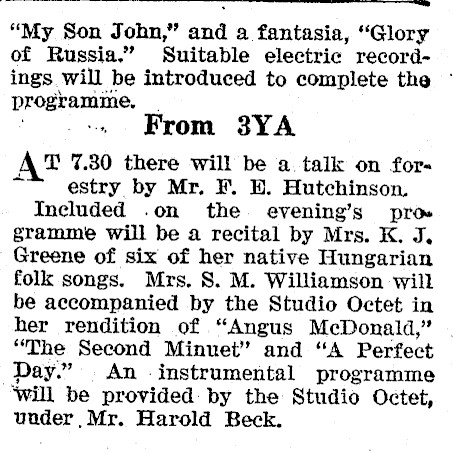 "My Son John," and a fantasia, "Glory of Russia." Suitable electric recordings will be introduced to complete the programme.

From 3YA

AT 7.30 there will be a talk on forestry by Mr. F. E. Hutchinson.

Included on the evening's programme will be a recital by Mrs. K. J. Greene of six of her native Hungarian folk songs. Mrs. S. M. Williamson will be accompanied by the Studio Octet in her rendition of "Angus McDonald," "The Second Minuet" and "A Perfect Day." An instrumental programme will be provided by the Studio Octet, under Mr. Harold Beck.